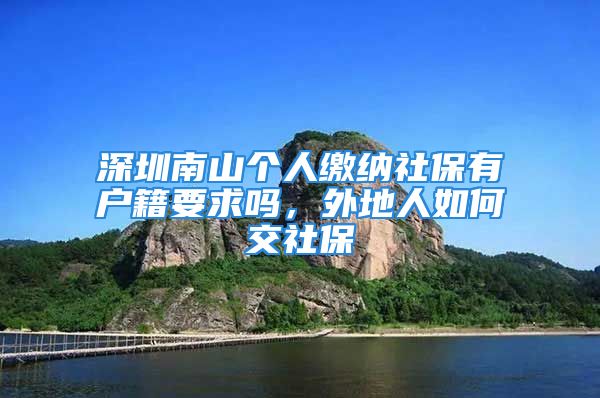 深圳南山个人缴纳社保有户籍要求吗，外地人如何交社保